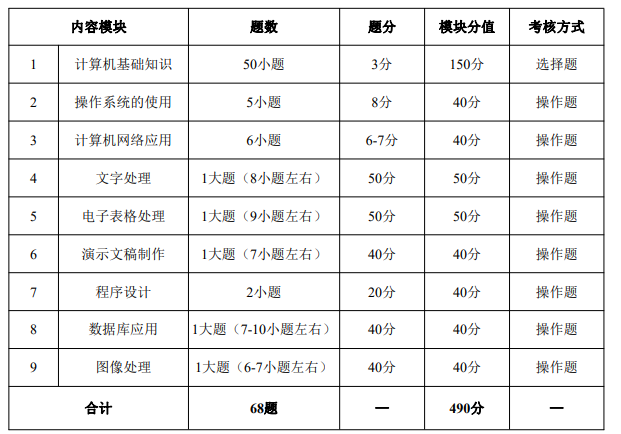 | 内容模块 | | 题数 | 题分 | 模块分值 | 考核方式 |
|---|---|---|---|---|---|
| 1 | 计算机基础知识 | 50小题 | 3分 | 150分 | 选择题 |
| 2 | 操作系统的使用 | 5小题 | 8分 | 40分 | 操作题 |
| 3 | 计算机网络应用 | 6小题 | 6-7分 | 40分 | 操作题 |
| 4 | 文字处理 | 1大题（8小题左右） | 50分 | 50分 | 操作题 |
| 5 | 电子表格处理 | 1大题（9小题左右） | 50分 | 50分 | 操作题 |
| 6 | 演示文稿制作 | 1大题（7小题左右） | 40分 | 40分 | 操作题 |
| 7 | 程序设计 | 2小题 | 20分 | 40分 | 操作题 |
| 8 | 数据库应用 | 1大题（7-10小题左右） | 40分 | 40分 | 操作题 |
| 9 | 图像处理 | 1大题（6-7小题左右） | 40分 | 40分 | 操作题 |
| 合计 | | 68题 | — | 490分 | — |